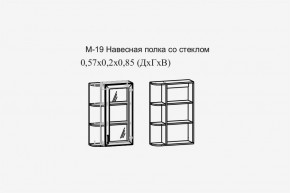 М-19 Навесная полка со стеклом
0,57х0,2х0,85 (ДхГхВ)